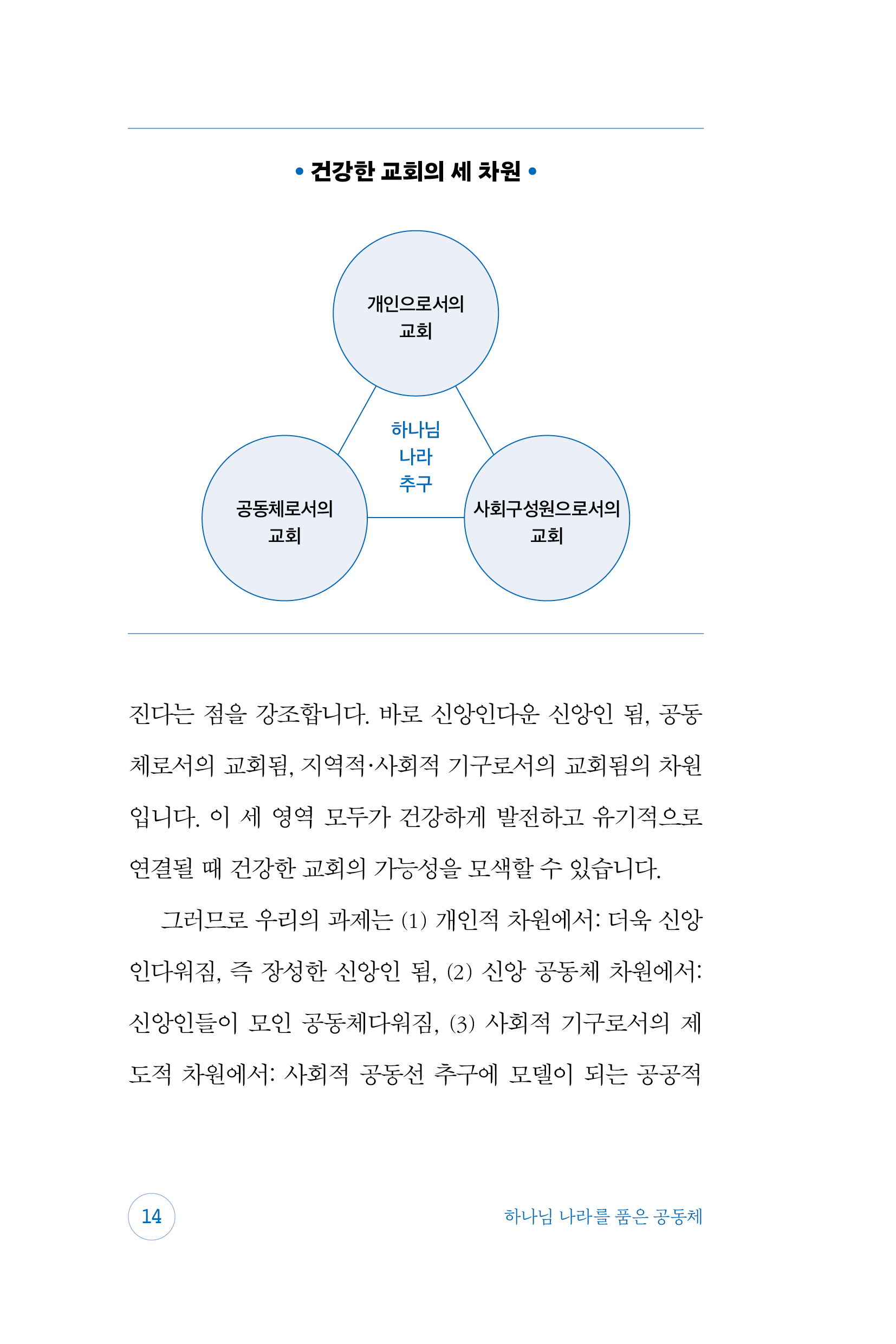 • 건강한 교회의 세 차원 •

개인으로서의 교회

하나님 나라 추구

공동체로서의 교회

사회구성원으로서의 교회

진다는 점을 강조합니다. 바로 신앙인다운 신앙인 됨, 공동체로서의 교회됨, 지역적·사회적 기구로서의 교회됨의 차원입니다. 이 세 영역 모두가 건강하게 발전하고 유기적으로 연결될 때 건강한 교회의 가능성을 모색할 수 있습니다.

그러므로 우리의 과제는 (1) 개인적 차원에서: 더욱 신앙인다워짐, 즉 장성한 신앙인 됨, (2) 신앙 공동체 차원에서: 신앙인들이 모인 공동체다워짐, (3) 사회적 기구로서의 제도적 차원에서: 사회적 공동선 추구에 모델이 되는 공공적

14

하나님 나라를 품은 공동체